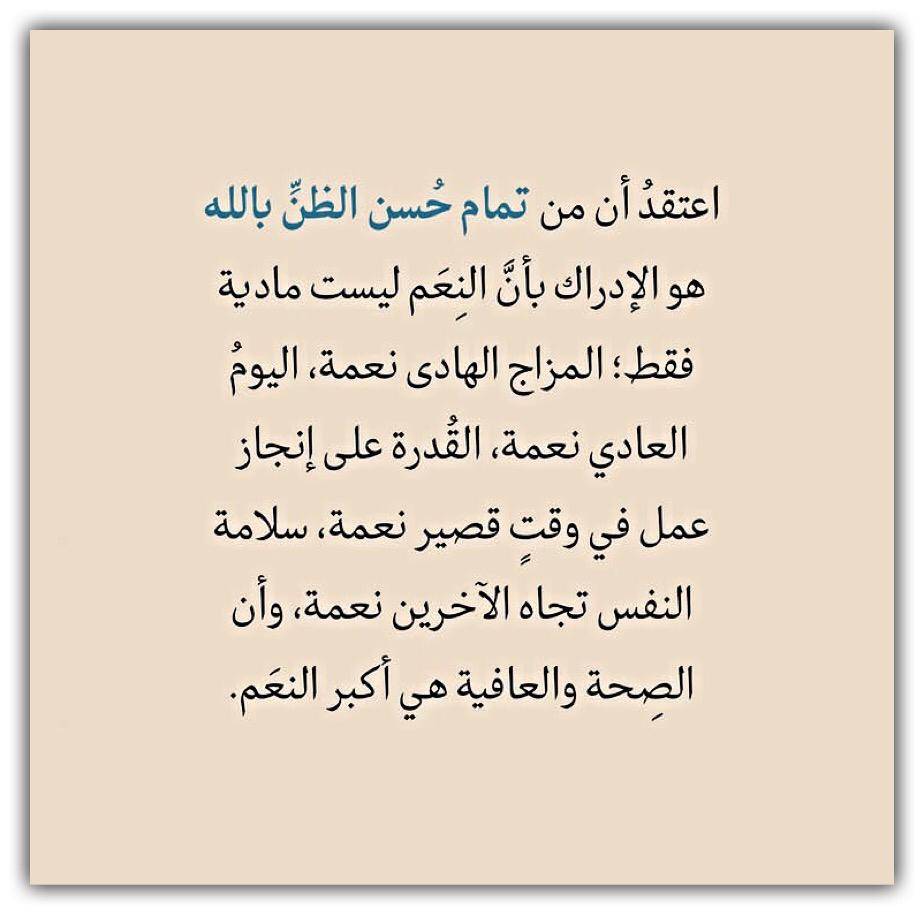 اعتقدُ أن من تمام حُسن الظنِّ بالله هو الإدراك بأنَّ النِعَم ليست مادية فقط؛ المزاج الهادى نعمة، اليومُ العادي نعمة، القُدرة على إنجاز عمل في وقتٍ قصير نعمة، سلامة النفس تجاه الآخرين نعمة، وأن الصِحة والعافية هي أكبر النعَم.